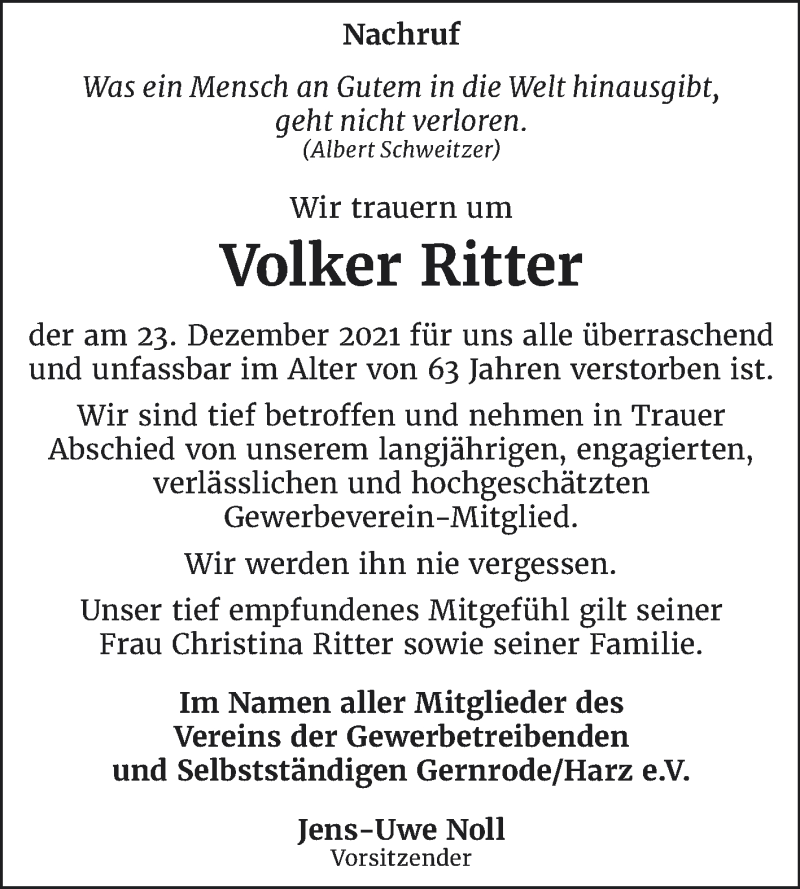 Nachruf

Was ein Mensch an Gutem in die Welt hinausgibt, geht nicht verloren.
(Albert Schweitzer)

Wir trauern um

Volker Ritter

der am 23. Dezember 2021 für uns alle überraschend und unfassbar im Alter von 63 Jahren verstorben ist.

Wir sind tief betroffen und nehmen in Trauer Abschied von unserem langjährigen, engagierten, verlässlichen und hochgeschätzten Gewerbeverein-Mitglied.

Wir werden ihn nie vergessen.

Unser tief empfundenes Mitgefühl gilt seiner Frau Christina Ritter sowie seiner Familie.

Im Namen aller Mitglieder des Vereins der Gewerbetreibenden und Selbstständigen Gernrode/Harz e.V.

Jens-Uwe Noll
Vorsitzender